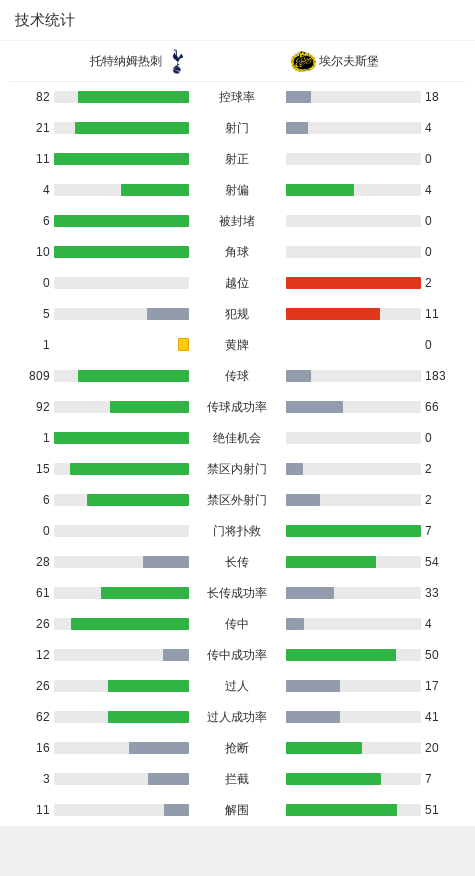 技术统计

| 托特纳姆热刺 | | 埃尔夫斯堡 |
|---|---|---|
| 82 | 控球率 | 18 |
| 21 | 射门 | 4 |
| 11 | 射正 | 0 |
| 4 | 射偏 | 4 |
| 6 | 被封堵 | 0 |
| 10 | 角球 | 0 |
| 0 | 越位 | 2 |
| 5 | 犯规 | 11 |
| 1 | 黄牌 | 0 |
| 809 | 传球 | 183 |
| 92 | 传球成功率 | 66 |
| 1 | 绝佳机会 | 0 |
| 15 | 禁区内射门 | 2 |
| 6 | 禁区外射门 | 2 |
| 0 | 门将扑救 | 7 |
| 28 | 长传 | 54 |
| 61 | 长传成功率 | 33 |
| 26 | 传中 | 4 |
| 12 | 传中成功率 | 50 |
| 26 | 过人 | 17 |
| 62 | 过人成功率 | 41 |
| 16 | 抢断 | 20 |
| 3 | 拦截 | 7 |
| 11 | 解围 | 51 |